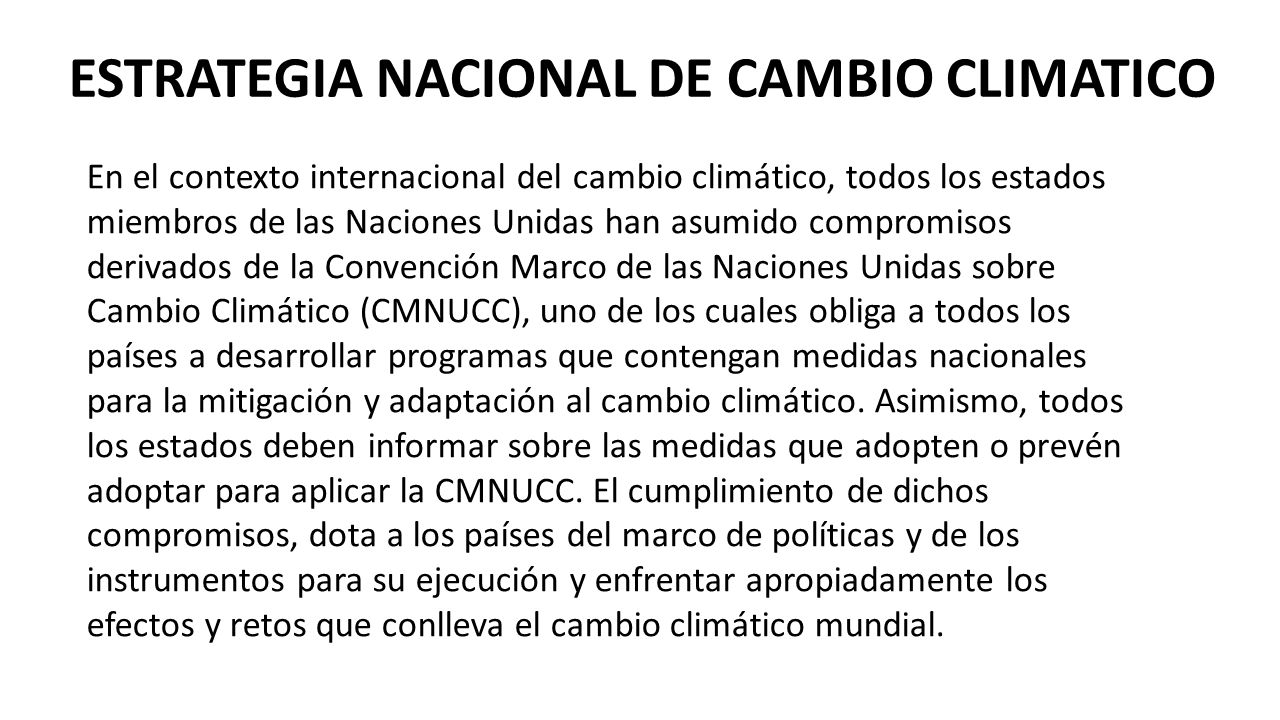 ESTRATEGIA NACIONAL DE CAMBIO CLIMATICO

En el contexto internacional del cambio climático, todos los estados miembros de las Naciones Unidas han asumido compromisos derivados de la Convención Marco de las Naciones Unidas sobre Cambio Climático (CMNUCC), uno de los cuales obliga a todos los países a desarrollar programas que contengan medidas nacionales para la mitigación y adaptación al cambio climático. Asimismo, todos los estados deben informar sobre las medidas que adopten o prevén adoptar para aplicar la CMNUCC. El cumplimiento de dichos compromisos, dota a los países del marco de políticas y de los instrumentos para su ejecución y enfrentar apropiadamente los efectos y retos que conlleva el cambio climático mundial.